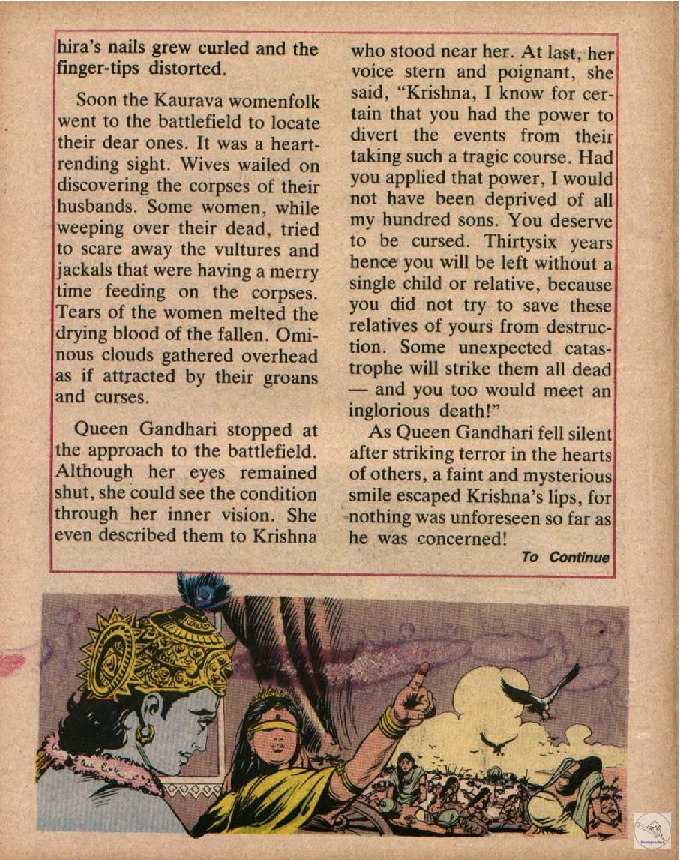 hira's nails grew curled and the finger-tips distorted.

Soon the Kaurava womenfolk went to the battlefield to locate their dear ones. It was a heart-rending sight. Wives wailed on discovering the corpses of their husbands. Some women, while weeping over their dead, tried to scare away the vultures and jackals that were having a merry time feeding on the corpses. Tears of the women melted the drying blood of the fallen. Ominous clouds gathered overhead as if attracted by their groans and curses.

Queen Gandhari stopped at the approach to the battlefield. Although her eyes remained shut, she could see the condition through her inner vision. She even described them to Krishna who stood near her. At last, her voice stern and poignant, she said, "Krishna, I know for certain that you had the power to divert the events from their taking such a tragic course. Had you applied that power, I would not have been deprived of all my hundred sons. You deserve to be cursed. Thirtysix years hence you will be left without a single child or relative, because you did not try to save these relatives of yours from destruction. Some unexpected catastrophe will strike them all dead — and you too would meet an inglorious death!"

As Queen Gandhari fell silent after striking terror in the hearts of others, a faint and mysterious smile escaped Krishna's lips, for nothing was unforeseen so far as he was concerned!

To Continue